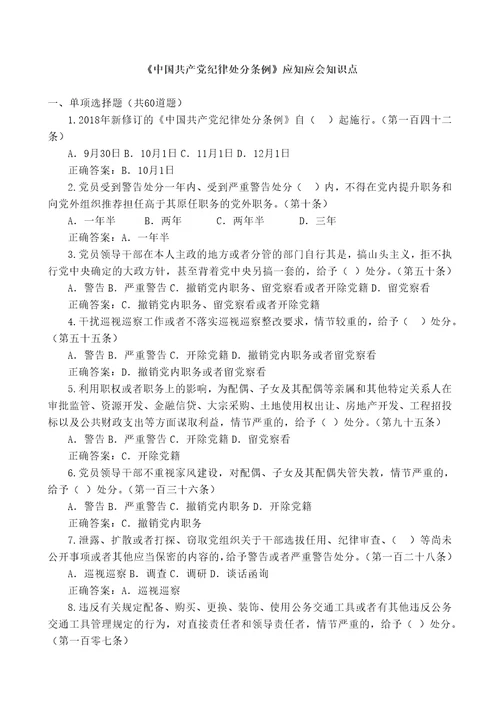 《中国共产党纪律处分条例》应知应会知识点

一、单项选择题（共60道题）

1.2018年新修订的《中国共产党纪律处分条例》自（　）起施行。（第一百四十二条）

A. 9月30日 B. 10月1日 C. 11月1日 D. 12月1日

正确答案：B. 10月1日

2.党员受到警告处分一年内、受到严重警告处分（　）内，不得在党内提升职务和向党外组织推荐担任高于其原任职务的党外职务。（第十条）

A. 一年半　B. 两年　C. 两年半　D. 三年

正确答案：A. 一年半

3.党员领导干部在本人主政的地方或者分管的部门自行其是，搞山头主义，拒不执行党中央确定的大政方针，甚至背着党中央另搞一套的，给予（ ）处分。（第五十条）

A. 警告 B. 严重警告 C. 撤销党内职务、留党察看或者开除党籍 D. 留党察看

正确答案：C. 撤销党内职务、留党察看或者开除党籍

4.干扰巡视巡察工作或者不落实巡视巡察整改要求，情节较重的，给予（　）处分。（第五十五条）

A. 警告 B. 严重警告 C. 开除党籍 D. 撤销党内职务或者留党察看

正确答案：D. 撤销党内职务或者留党察看

5.利用职权或者职务上的影响，为配偶、子女及其配偶等亲属和其他特定关系人在审批监管、资源开发、金融信贷、大宗采购、土地使用权出让、房地产开发、工程招投标以及公共财政支出等方面谋取利益，情节严重的，给予（ ）处分。（第九十五条）

A. 警告 B. 严重警告 C. 开除党籍 D. 留党察看

正确答案：C. 开除党籍

6.党员领导干部不重视家风建设，对配偶、子女及其配偶失管失教，情节严重的，给予（ ）处分。（第一百三十六条）

A. 警告 B. 严重警告 C. 撤销党内职务 D. 开除党籍

正确答案：C. 撤销党内职务

7.泄露、扩散或者打探、窃取党组织关于干部选拔任用、纪律审查、（　）等尚未公开事项或者其他应当保密的内容的，给予警告或者严重警告处分。（第一百二十八条）

A. 巡视巡察 B. 调查 C. 调研 D. 谈话函询

正确答案：A. 巡视巡察

8.违反有关规定配备、购买、更换、装饰、使用公务交通工具或者有其他违反公务交通工具管理规定的行为，对直接责任者和领导责任者，情节严重的，给予（ ）处分。（第一百零七条）